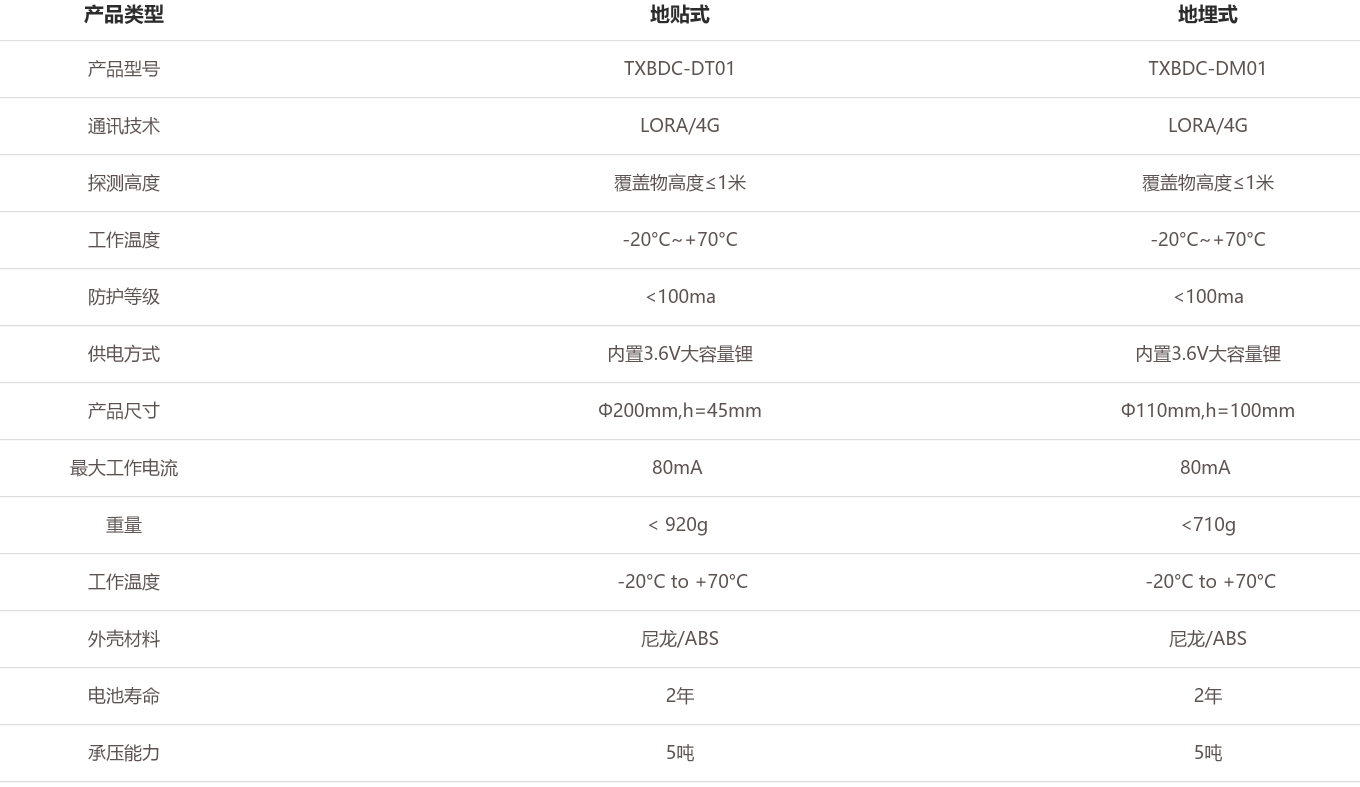 | 产品类型 | 地贴式 | 地埋式 |
|---|---|---|
| 产品型号 | TXBDC-DT01 | TXBDC-DM01 |
| 通讯技术 | LORA/4G | LORA/4G |
| 探测高度 | 覆盖物高度≤1米 | 覆盖物高度≤1米 |
| 工作温度 | -20°C~+70°C | -20°C~+70°C |
| 防护等级 | <100ma | <100ma |
| 供电方式 | 内置3.6V大容量锂 | 内置3.6V大容量锂 |
| 产品尺寸 | Φ200mm,h=45mm | Φ110mm,h=100mm |
| 最大工作电流 | 80mA | 80mA |
| 重量 | < 920g | <710g |
| 工作温度 | -20°C to +70°C | -20°C to +70°C |
| 外壳材料 | 尼龙/ABS | 尼龙/ABS |
| 电池寿命 | 2年 | 2年 |
| 承压能力 | 5吨 | 5吨 |